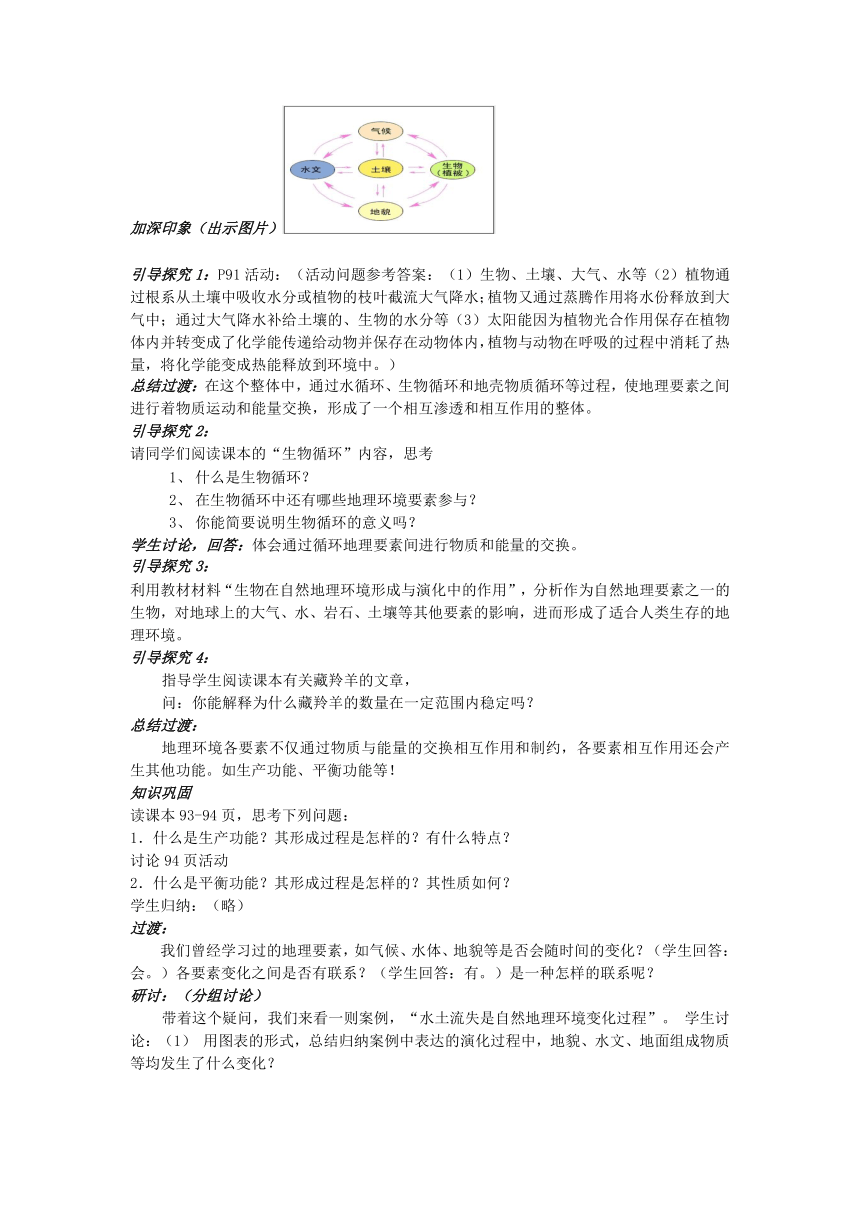 气候

水文　　土壤　　生物（植被）

地貌

加深印象（出示图片）

引导探究 1：P91 活动：（活动问题参考答案：（1）生物、土壤、大气、水等（2）植物通过根系从土壤中吸收水分或植物的枝叶截流大气降水；植物又通过蒸腾作用将水份释放到大气中；通过大气降水补给土壤的、生物的水分等（3）太阳能因为植物光合作用保存在植物体内并转变成了化学能传递给动物并保存在动物体内，植物与动物在呼吸的过程中消耗了热量，将化学能变成热能释放到环境中。）

总结过渡：在这个整体中，通过水循环、生物循环和地壳物质循环等过程，使地理要素之间进行着物质运动和能量交换，形成了一个相互渗透和相互作用的整体。

引导探究 2：

请同学们阅读课本的“生物循环”内容，思考

1、 什么是生物循环？

2、 在生物循环中还有哪些地理环境要素参与？

3、 你能简要说明生物循环的意义吗？

学生讨论，回答：体会通过循环地理要素间进行物质和能量的交换。

引导探究 3：

利用教材材料“生物在自然地理环境形成与演化中的作用”，分析作为自然地理要素之一的生物，对地球上的大气、水、岩石、土壤等其他要素的影响，进而形成了适合人类生存的地理环境。

引导探究 4：

指导学生阅读课本有关藏羚羊的文章，

问：你能解释为什么藏羚羊的数量在一定范围内稳定吗？

总结过渡：

地理环境各要素不仅通过物质与能量的交换相互作用和制约，各要素相互作用还会产生其他功能。如生产功能、平衡功能等！

知识巩固

读课本 93-94 页，思考下列问题：

1．什么是生产功能？其形成过程是怎样的？有什么特点？

讨论 94 页活动

2．什么是平衡功能？其形成过程是怎样的？其性质如何？

学生归纳：（略）

过渡：

我们曾经学习过的地理要素，如气候、水体、地貌等是否会随时间的变化？（学生回答：会。）各要素变化之间是否有联系？（学生回答：有。）是一种怎样的联系呢？

研讨：（分组讨论）

带着这个疑问，我们来看一则案例，“水土流失是自然地理环境变化过程”。 学生讨论：（1） 用图表的形式，总结归纳案例中表达的演化过程中，地貌、水文、地面组成物质等均发生了什么变化？